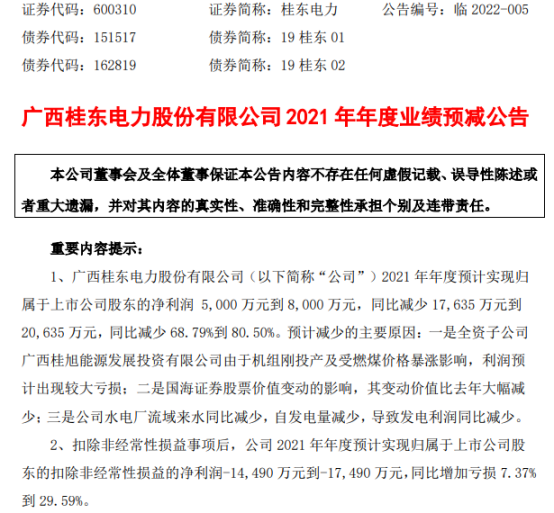 证券代码：600310　　证券简称：桂东电力　　公告编号：临 2022-005
债券代码：151517　　债券简称：19 桂东 01
债券代码：162819　　债券简称：19 桂东 02

广西桂东电力股份有限公司 2021 年年度业绩预减公告

本公司董事会及全体董事保证本公告内容不存在任何虚假记载、误导性陈述或者重大遗漏，并对其内容的真实性、准确性和完整性承担个别及连带责任。

重要内容提示：

1、广西桂东电力股份有限公司（以下简称“公司”）2021 年年度预计实现归属于上市公司股东的净利润 5,000 万元到 8,000 万元，同比减少 17,635 万元到 20,635 万元，同比减少 68.79%到 80.50%。预计减少的主要原因：一是全资子公司广西桂旭能源发展投资有限公司由于机组刚投产及受燃煤价格暴涨影响，利润预计出现较大亏损；二是国海证券股票价值变动的影响，其变动价值比去年大幅减少；三是公司水电厂流域来水同比减少，自发电量减少，导致发电利润同比减少。

2、扣除非经常性损益事项后，公司 2021 年年度预计实现归属于上市公司股东的扣除非经常性损益的净利润-14,490 万元到-17,490 万元，同比增加亏损 7.37%到 29.59%。